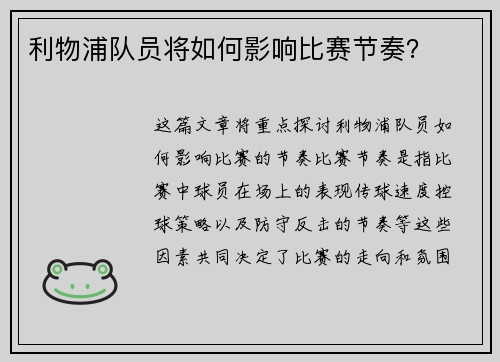 利物浦队员将如何影响比赛节奏？

这篇文章将重点探讨利物浦队员如何影响比赛的节奏比赛节奏是指比赛中球员在场上的表现传球速度控球策略以及防守反击的节奏等这些因素共同决定了比赛的走向和氛围